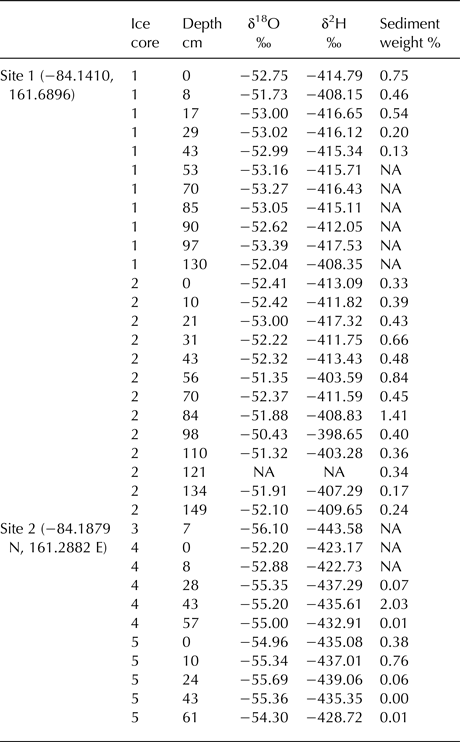 | | Ice core | Depth cm | $\delta^{18}O$ ‰ | $\delta^{2}H$ ‰ | Sediment weight % |
|---|---|---|---|---|---|
| Site 1 (−84.1410, 161.6896) | 1 | 0 | −52.75 | −414.79 | 0.75 |
| | 1 | 8 | −51.73 | −408.15 | 0.46 |
| | 1 | 17 | −53.00 | −416.65 | 0.54 |
| | 1 | 29 | −53.02 | −416.12 | 0.20 |
| | 1 | 43 | −52.99 | −415.34 | 0.13 |
| | 1 | 53 | −53.16 | −415.71 | NA |
| | 1 | 70 | −53.27 | −416.43 | NA |
| | 1 | 85 | −53.05 | −415.11 | NA |
| | 1 | 90 | −52.62 | −412.05 | NA |
| | 1 | 97 | −53.39 | −417.53 | NA |
| | 1 | 130 | −52.04 | −408.35 | NA |
| | 2 | 0 | −52.41 | −413.09 | 0.33 |
| | 2 | 10 | −52.42 | −411.82 | 0.39 |
| | 2 | 21 | −53.00 | −417.32 | 0.43 |
| | 2 | 31 | −52.22 | −411.75 | 0.66 |
| | 2 | 43 | −52.32 | −413.43 | 0.48 |
| | 2 | 56 | −51.35 | −403.59 | 0.84 |
| | 2 | 70 | −52.37 | −411.59 | 0.45 |
| | 2 | 84 | −51.88 | −408.83 | 1.41 |
| | 2 | 98 | −50.43 | −398.65 | 0.40 |
| | 2 | 110 | −51.32 | −403.28 | 0.36 |
| | 2 | 121 | NA | NA | 0.34 |
| | 2 | 134 | −51.91 | −407.29 | 0.17 |
| | 2 | 149 | −52.10 | −409.65 | 0.24 |
| Site 2 (−84.1879 N, 161.2882 E) | 3 | 7 | −56.10 | −443.58 | NA |
| | 4 | 0 | −52.20 | −423.17 | NA |
| | 4 | 8 | −52.88 | −422.73 | NA |
| | 4 | 28 | −55.35 | −437.29 | 0.07 |
| | 4 | 43 | −55.20 | −435.61 | 2.03 |
| | 4 | 57 | −55.00 | −432.91 | 0.01 |
| | 5 | 0 | −54.96 | −435.08 | 0.38 |
| | 5 | 10 | −55.34 | −437.01 | 0.76 |
| | 5 | 24 | −55.69 | −439.06 | 0.06 |
| | 5 | 43 | −55.36 | −435.35 | 0.00 |
| | 5 | 61 | −54.30 | −428.72 | 0.01 |